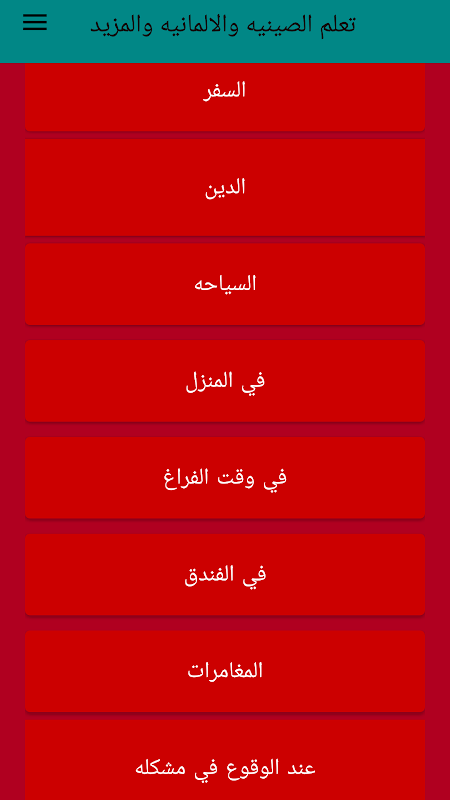 تعلم الصينيه والالمانيه والمزيد

السفر

الدين

السياحه

في المنزل

في وقت الفراغ

في الفندق

المغامرات

عند الوقوع في مشكله